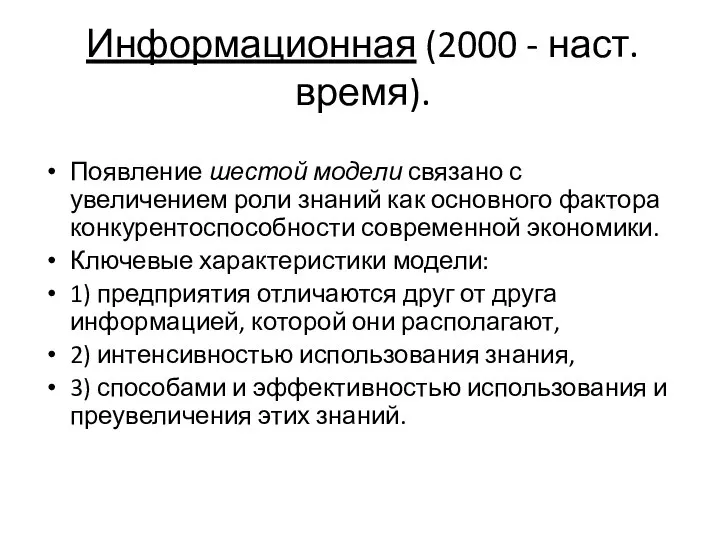 Информационная (2000 - наст. время).

• Появление шестой модели связано с увеличением роли знаний как основного фактора конкурентоспособности современной экономики.
• Ключевые характеристики модели:
• 1) предприятия отличаются друг от друга информацией, которой они располагают,
• 2) интенсивностью использования знания,
• 3) способами и эффективностью использования и преувеличения этих знаний.